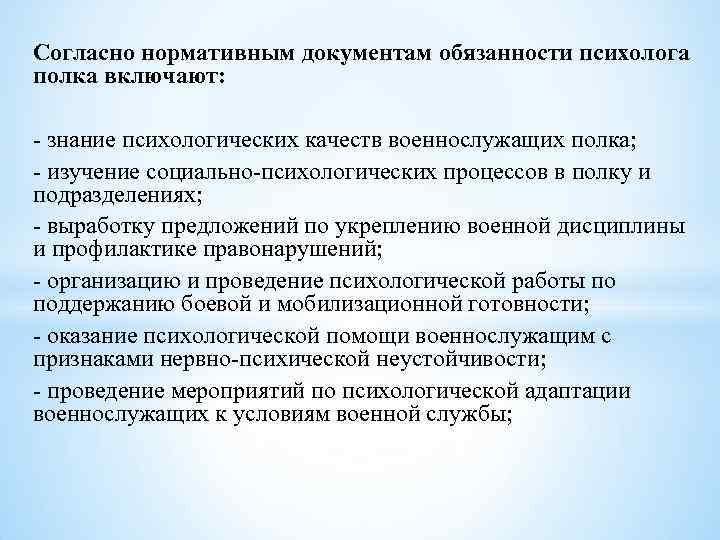 Согласно нормативным документам обязанности психолога полка включают:

- знание психологических качеств военнослужащих полка;

- изучение социально-психологических процессов в полку и подразделениях;

- выработку предложений по укреплению военной дисциплины и профилактике правонарушений;

- организацию и проведение психологической работы по поддержанию боевой и мобилизационной готовности;

- оказание психологической помощи военнослужащим с признаками нервно-психической неустойчивости;

- проведение мероприятий по психологической адаптации военнослужащих к условиям военной службы;